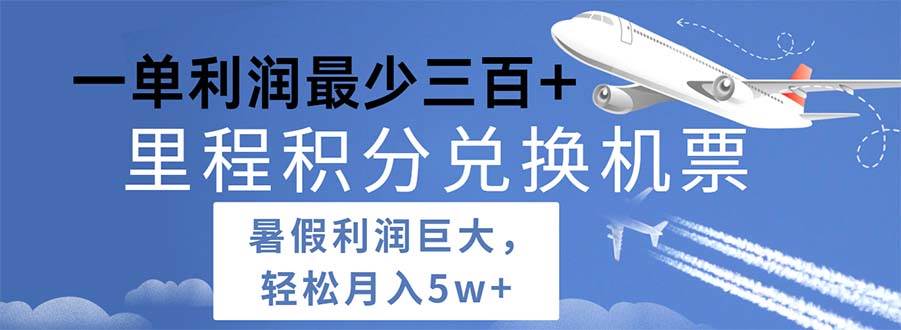 一单利润最少三百+

里程积分兑换机票

暑假利润巨大，
轻松月入5w+